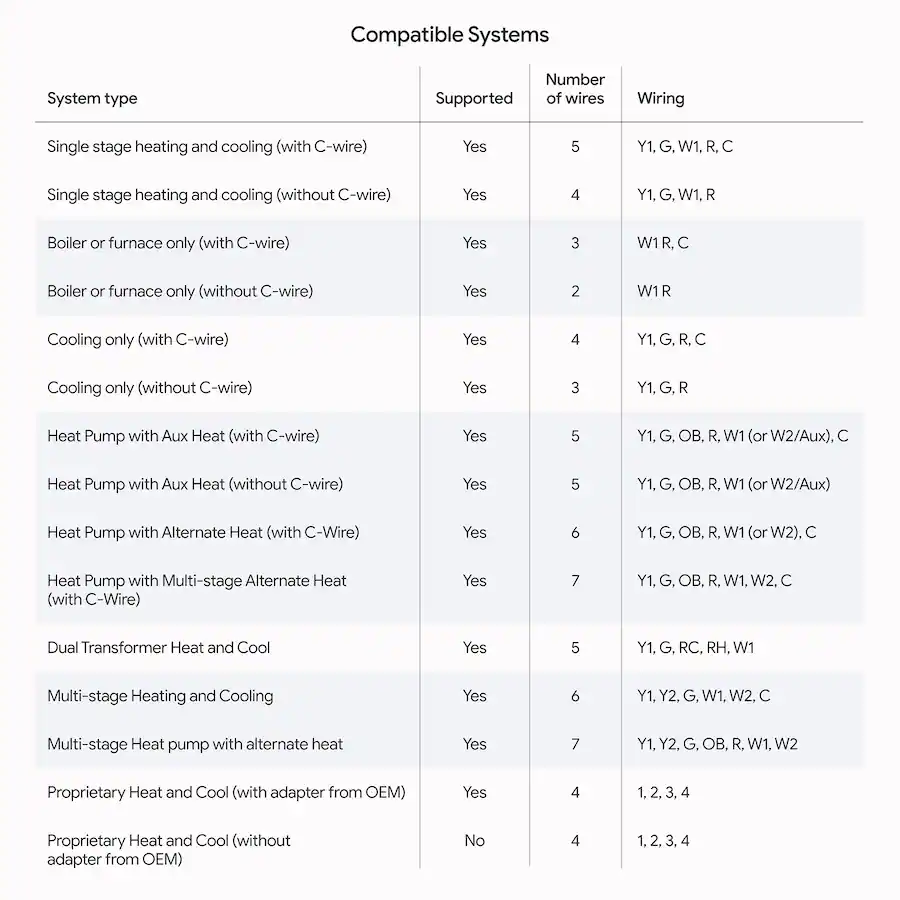 Compatible Systems

| System type | Supported | Number of wires | Wiring |
|---|---|---|---|
| Single stage heating and cooling (with C-wire) | Yes | 5 | Y1, G, W1, R, C |
| Single stage heating and cooling (without C-wire) | Yes | 4 | Y1, G, W1, R |
| Boiler or furnace only (with C-wire) | Yes | 3 | W1 R, C |
| Boiler or furnace only (without C-wire) | Yes | 2 | W1 R |
| Cooling only (with C-wire) | Yes | 4 | Y1, G, R, C |
| Cooling only (without C-wire) | Yes | 3 | Y1, G, R |
| Heat Pump with Aux Heat (with C-wire) | Yes | 5 | Y1, G, OB, R, W1 (or W2/Aux), C |
| Heat Pump with Aux Heat (without C-wire) | Yes | 5 | Y1, G, OB, R, W1 (or W2/Aux) |
| Heat Pump with Alternate Heat (with C-Wire) | Yes | 6 | Y1, G, OB, R, W1 (or W2), C |
| Heat Pump with Multi-stage Alternate Heat (with C-Wire) | Yes | 7 | Y1, G, OB, R, W1, W2, C |
| Dual Transformer Heat and Cool | Yes | 5 | Y1, G, RC, RH, W1 |
| Multi-stage Heating and Cooling | Yes | 6 | Y1, Y2, G, W1, W2, C |
| Multi-stage Heat pump with alternate heat | Yes | 7 | Y1, Y2, G, OB, R, W1, W2 |
| Proprietary Heat and Cool (with adapter from OEM) | Yes | 4 | 1, 2, 3, 4 |
| Proprietary Heat and Cool (without adapter from OEM) | No | 4 | 1, 2, 3, 4 |